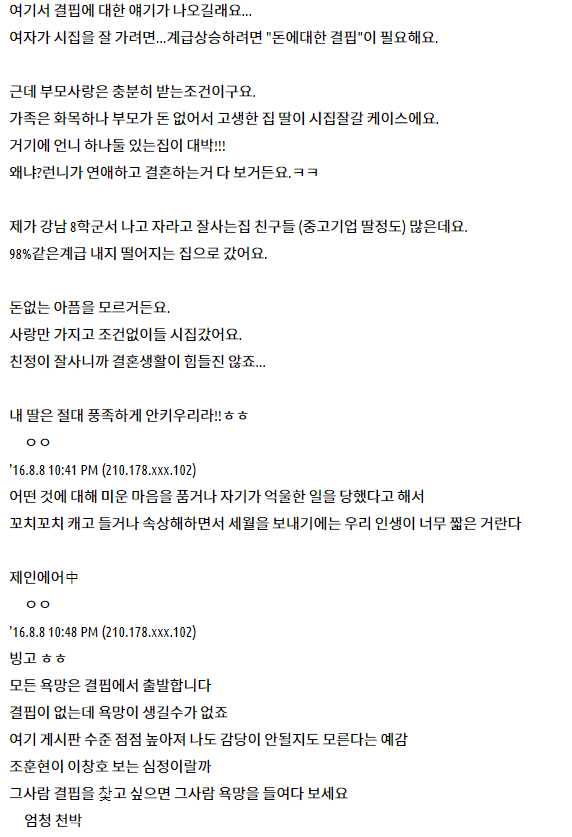 여기서 결핍에 대한 얘기가 나오길래요...
여자가 시집을 잘 가려면...계급상승하려면 "돈에대한 결핍"이 필요해요.

근데 부모사랑은 충분히 받는조건이구요.
가족은 화목하나 부모가 돈 없어서 고생한 집 딸이 시집잘갈 케이스에요.
거기에 언니 하나둘 있는집이 대박!!!
왜냐?런니가 연애하고 결혼하는거 다 보거든요.ㅋㅋ

제가 강남 8학군서 나고 자라고 잘사는집 친구들 (중고기업 딸정도) 많은데요.
98%같은계급 내지 떨어지는 집으로 갔어요.

돈없는 아픔을 모르거든요.
사랑만 가지고 조건없이들 시집갔어요.
친정이 잘사니까 결혼생활이 힘들진 않죠...

내 딸은 절대 풍족하게 안키우리라!!ㅎㅎ
ㅇㅇ
'16.8.8 10:41 PM (210.178.xxx.102)
어떤 것에 대해 미운 마음을 품거나 자기가 억울한 일을 당했다고 해서
꼬치꼬치 캐고 들거나 속상해하면서 세월을 보내기에는 우리 인생이 너무 짧은 거란다

제인에어中
ㅇㅇ
'16.8.8 10:48 PM (210.178.xxx.102)
빙고 ㅎㅎ
모든 욕망은 결핍에서 출발합니다
결핍이 없는데 욕망이 생길수가 없죠
여기 게시판 수준 점점 높아져 나도 감당이 안될지도 모른다는 예감
조훈현이 이창호 보는 심정이랄까
그사람 결핍을 찾고 싶으면 그사람 욕망을 들여다 보세요
엄청 천박